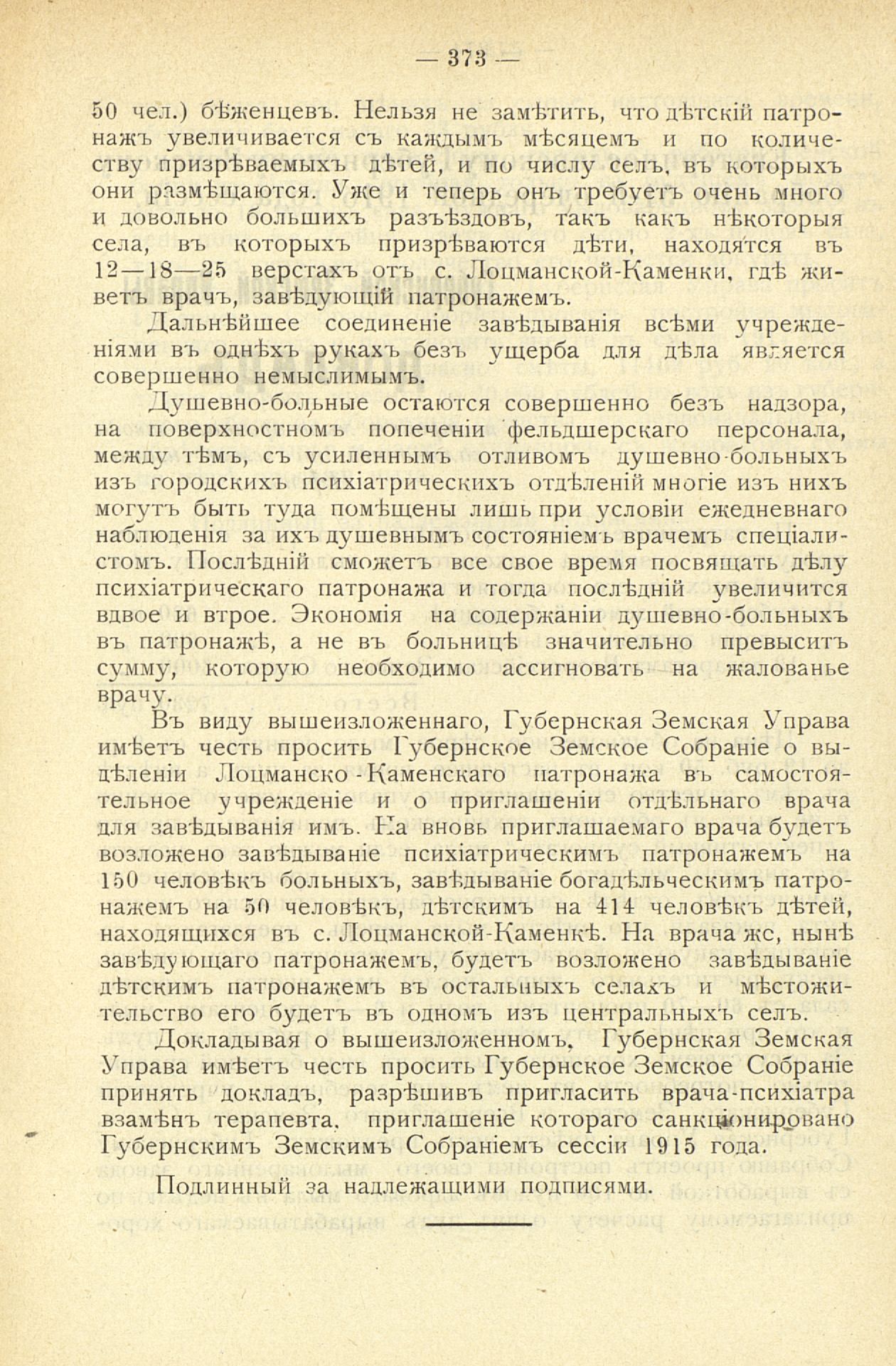 — 373 —

50 чел.) бѣженцевъ. Нельзя не замѣтить, что дѣтскій патронажъ увеличивается съ каждымъ мѣсяцемъ и по количеству призрѣваемыхъ дѣтей, и по числу селъ, въ которыхъ они размѣщаются. Уже и теперь онъ требуетъ очень много и довольно большихъ разъѣздовъ, такъ какъ нѣкоторыя села, въ которыхъ призрѣваются дѣти, находятся въ 12—18—25 верстахъ отъ с. Лоцманской-Каменки, гдѣ живетъ врачъ, завѣдующій патронажемъ.

Дальнѣйшее соединеніе завѣдыванія всѣми учрежденіями въ однѣхъ рукахъ безъ ущерба для дѣла является совершенно немыслимымъ.

Душевно-больные остаются совершенно безъ надзора, на поверхностномъ попеченіи фельдшерскаго персонала, между тѣмъ, съ усиленнымъ отливомъ душевно-больныхъ изъ городскихъ психіатрическихъ отдѣленій многіе изъ нихъ могутъ быть туда помѣщены лишь при условіи ежедневнаго наблюденія за ихъ душевнымъ состояніемъ врачемъ спеціалистомъ. Послѣдній сможетъ все свое время посвящать дѣлу психіатрическаго патронажа и тогда послѣдній увеличится вдвое и втрое. Экономія на содержаніи душевно-больныхъ въ патронажѣ, а не въ больницѣ значительно превыситъ сумму, которую необходимо ассигновать на жалованье врачу.

Въ виду вышеизложеннаго, Губернская Земская Управа имѣетъ честь просить Губернское Земское Собраніе о выдѣленіи Лоцманско-Каменскаго патронажа въ самостоятельное учрежденіе и о приглашеніи отдѣльнаго врача для завѣдыванія имъ. На вновь приглашаемаго врача будетъ возложено завѣдываніе психіатрическимъ патронажемъ на 150 человѣкъ больныхъ, завѣдываніе богадѣльческимъ патронажемъ на 50 человѣкъ, дѣтскимъ на 414 человѣкъ дѣтей, находящихся въ с. Лоцманской-Каменкѣ. На врача же, нынѣ завѣдующаго патронажемъ, будетъ возложено завѣдываніе дѣтскимъ патронажемъ въ остальныхъ селахъ и мѣстожительство его будетъ въ одномъ изъ центральныхъ селъ.

Докладывая о вышеизложенномъ, Губернская Земская Управа имѣетъ честь просить Губернское Земское Собраніе принять докладъ, разрѣшивъ пригласить врача-психіатра взамѣнъ терапевта, приглашеніе котораго санкціонировано Губернскимъ Земскимъ Собраніемъ сессіи 1915 года.

Подлинный за надлежащими подписями.